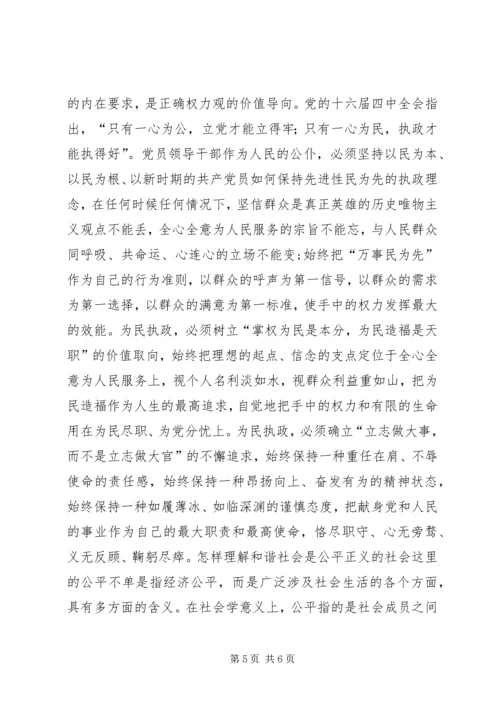 的内在要求，是正确权力观的价值导向。党的十六届四中全会指出，“只有一心为公，立党才能立得牢；只有一心为民，执政才能执得好”。党员领导干部作为人民的公仆，必须坚持以民为本、以民为根、以新时期的共产党员如何保持先进性民为先的执政理念，在任何时候任何情况下，坚信群众是真正英雄的历史唯物主义观点不能丢，全心全意为人民服务的宗旨不能忘，与人民群众同呼吸、共命运、心连心的立场不能变；始终把“万事民为先”作为自己的行为准则，以群众的呼声为第一信号，以群众的需求为第一选择，以群众的满意为第一标准，使手中的权力发挥最大的效能。为民执政，必须树立“掌权为民是本分，为民造福是天职”的价值取向，始终把理想的起点、信念的支点定位于全心全意为人民服务上，视个人名利淡如水，视群众利益重如山，把为民造福作为人生的最高追求，自觉地把手中的权力和有限的生命用在为民尽职、为党分忧上。为民执政，必须确立“立志做大事，而不是立志做大官”的不懈追求，始终保持一种重任在肩、不辱使命的责任感，始终保持一种昂扬向上、奋发有为的精神状态，始终保持一种如履薄冰、如临深渊的谨慎态度，把献身党和人民的事业作为自己的最大职责和最高使命，恪尽职守、心无旁骛、义无反顾、鞠躬尽瘁。怎样理解和谐社会是公平正义的社会这里的公平不单是指经济公平，而是广泛涉及社会生活的各个方面，具有多方面的含义。在社会学意义上，公平指的是社会成员之间

第 5 页 共 6 页